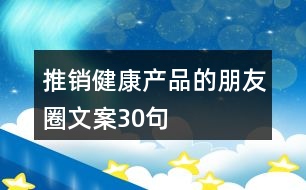 推销健康产品的朋友圈文案30句